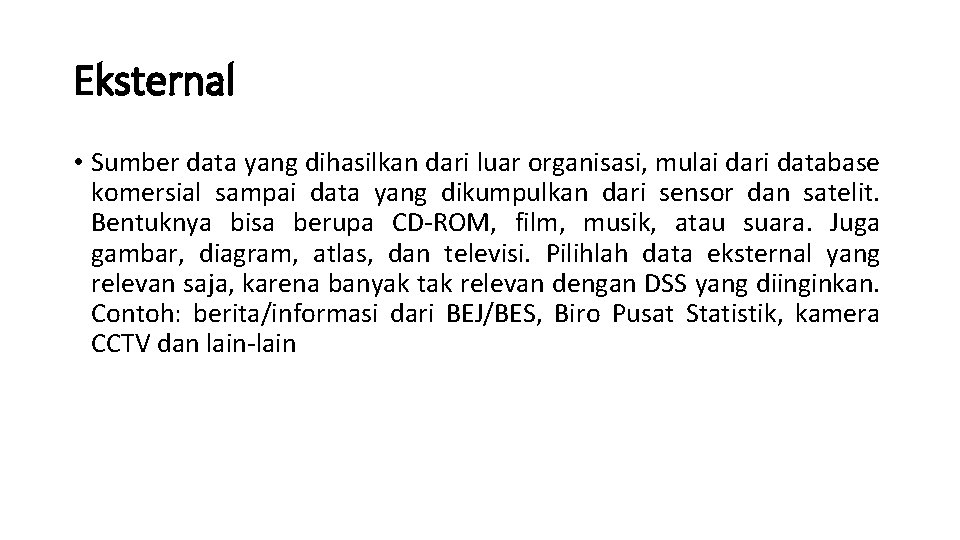 Eksternal

• Sumber data yang dihasilkan dari luar organisasi, mulai dari database komersial sampai data yang dikumpulkan dari sensor dan satelit. Bentuknya bisa berupa CD-ROM, film, musik, atau suara. Juga gambar, diagram, atlas, dan televisi. Pilihlah data eksternal yang relevan saja, karena banyak tak relevan dengan DSS yang diinginkan. Contoh: berita/informasi dari BEJ/BES, Biro Pusat Statistik, kamera CCTV dan lain-lain